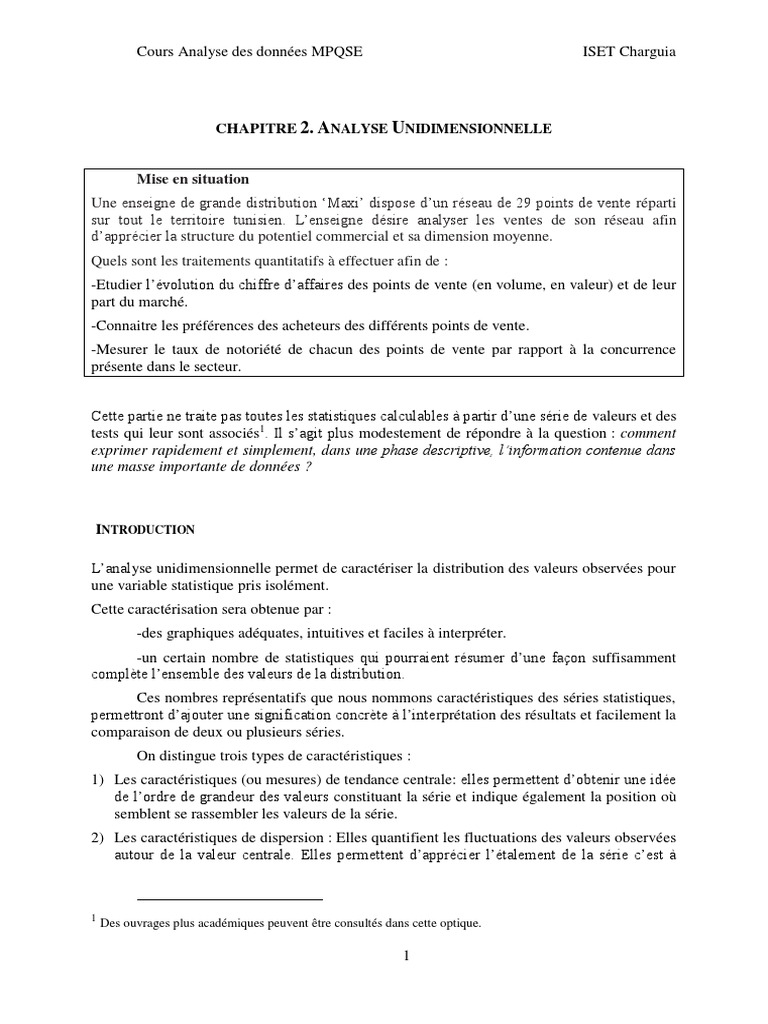 Cours Analyse des données MPQSE ISET Charguia

CHAPITRE 2. ANALYSE UNIDIMENSIONNELLE

Mise en situation

Une enseigne de grande distribution 'Maxi' dispose d'un réseau de 29 points de vente réparti sur tout le territoire tunisien. L'enseigne désire analyser les ventes de son réseau afin d'apprécier la structure du potentiel commercial et sa dimension moyenne.

Quels sont les traitements quantitatifs à effectuer afin de :

-Etudier l'évolution du chiffre d'affaires des points de vente (en volume, en valeur) et de leur part du marché.

-Connaitre les préférences des acheteurs des différents points de vente.

-Mesurer le taux de notoriété de chacun des points de vente par rapport à la concurrence présente dans le secteur.

Cette partie ne traite pas toutes les statistiques calculables à partir d'une série de valeurs et des tests qui leur sont associés$^1$. Il s'agit plus modestement de répondre à la question : comment exprimer rapidement et simplement, dans une phase descriptive, l'information contenue dans une masse importante de données ?

INTRODUCTION

L'analyse unidimensionnelle permet de caractériser la distribution des valeurs observées pour une variable statistique pris isolément.

Cette caractérisation sera obtenue par :

-des graphiques adéquates, intuitives et faciles à interpréter.

-un certain nombre de statistiques qui pourraient résumer d'une façon suffisamment complète l'ensemble des valeurs de la distribution.

Ces nombres représentatifs que nous nommons caractéristiques des séries statistiques, permettront d'ajouter une signification concrète à l'interprétation des résultats et facilement la comparaison de deux ou plusieurs séries.

On distingue trois types de caractéristiques :

1) Les caractéristiques (ou mesures) de tendance centrale: elles permettent d'obtenir une idée de l'ordre de grandeur des valeurs constituant la série et indique également la position où semblent se rassembler les valeurs de la série.

2) Les caractéristiques de dispersion : Elles quantifient les fluctuations des valeurs observées autour de la valeur centrale. Elles permettent d'apprécier l'étalement de la série c'est à

$^1$ Des ouvrages plus académiques peuvent être consultés dans cette optique.

1